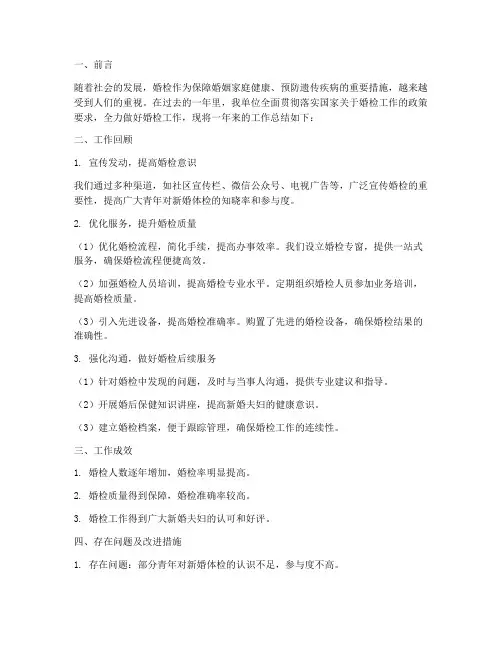 一、前言

随着社会的发展，婚检作为保障婚姻家庭健康、预防遗传疾病的重要措施，越来越受到人们的重视。在过去的一年里，我单位全面贯彻落实国家关于婚检工作的政策要求，全力做好婚检工作，现将一年来的工作总结如下：

二、工作回顾

1. 宣传发动，提高婚检意识

我们通过多种渠道，如社区宣传栏、微信公众号、电视广告等，广泛宣传婚检的重要性，提高广大青年对新婚体检的知晓率和参与度。

2. 优化服务，提升婚检质量

（1）优化婚检流程，简化手续，提高办事效率。我们设立婚检专窗，提供一站式服务，确保婚检流程便捷高效。

（2）加强婚检人员培训，提高婚检专业水平。定期组织婚检人员参加业务培训，提高婚检质量。

（3）引入先进设备，提高婚检准确率。购置了先进的婚检设备，确保婚检结果的准确性。

3. 强化沟通，做好婚检后续服务

（1）针对婚检中发现的问题，及时与当事人沟通，提供专业建议和指导。

（2）开展婚后保健知识讲座，提高新婚夫妇的健康意识。

（3）建立婚检档案，便于跟踪管理，确保婚检工作的连续性。

三、工作成效

1. 婚检人数逐年增加，婚检率明显提高。

2. 婚检质量得到保障，婚检准确率较高。

3. 婚检工作得到广大新婚夫妇的认可和好评。

四、存在问题及改进措施

1. 存在问题：部分青年对新婚体检的认识不足，参与度不高。